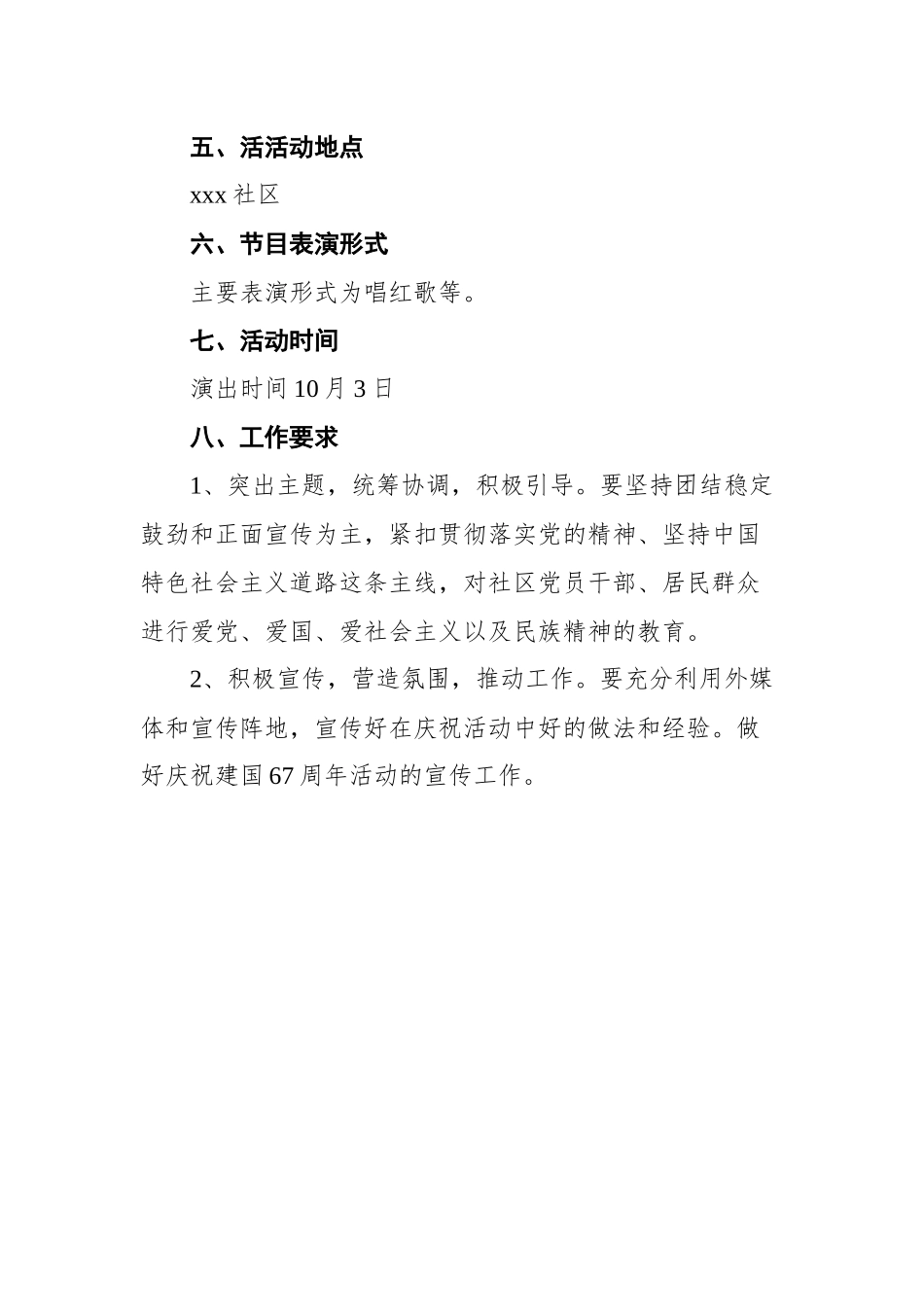 五、活活动地点

xxx 社区

六、节目表演形式

主要表演形式为唱红歌等。

七、活动时间

演出时间 10 月 3 日

八、工作要求

1、突出主题，统筹协调，积极引导。要坚持团结稳定鼓劲和正面宣传为主，紧扣贯彻落实党的精神、坚持中国特色社会主义道路这条主线，对社区党员干部、居民群众进行爱党、爱国、爱社会主义以及民族精神的教育。

2、积极宣传，营造氛围，推动工作。要充分利用外媒体和宣传阵地，宣传好在庆祝活动中好的做法和经验。做好庆祝建国 67 周年活动的宣传工作。